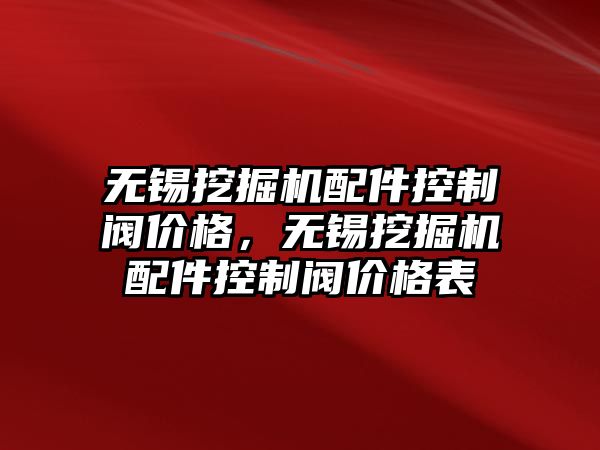 无锡挖掘机配件控制阀价格，无锡挖掘机配件控制阀价格表